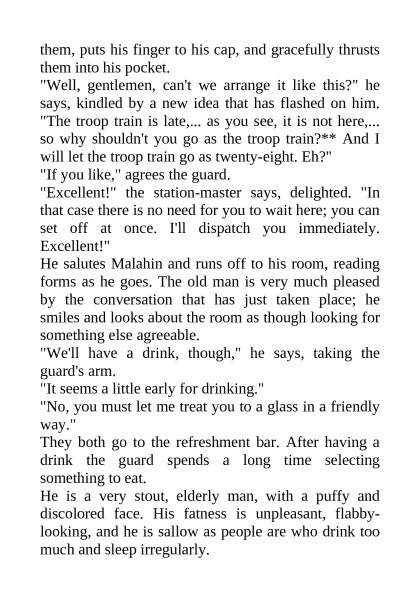 them, puts his finger to his cap, and gracefully thrusts them into his pocket.
"Well, gentlemen, can't we arrange it like this?" he says, kindled by a new idea that has flashed on him. "The troop train is late,... as you see, it is not here,... so why shouldn't you go as the troop train?** And I will let the troop train go as twenty-eight. Eh?"
"If you like," agrees the guard.
"Excellent!" the station-master says, delighted. "In that case there is no need for you to wait here; you can set off at once. I'll dispatch you immediately. Excellent!"
He salutes Malahin and runs off to his room, reading forms as he goes. The old man is very much pleased by the conversation that has just taken place; he smiles and looks about the room as though looking for something else agreeable.
"We'll have a drink, though," he says, taking the guard's arm.
"It seems a little early for drinking."
"No, you must let me treat you to a glass in a friendly way."
They both go to the refreshment bar. After having a drink the guard spends a long time selecting something to eat.
He is a very stout, elderly man, with a puffy and discolored face. His fatness is unpleasant, flabby-looking, and he is sallow as people are who drink too much and sleep irregularly.